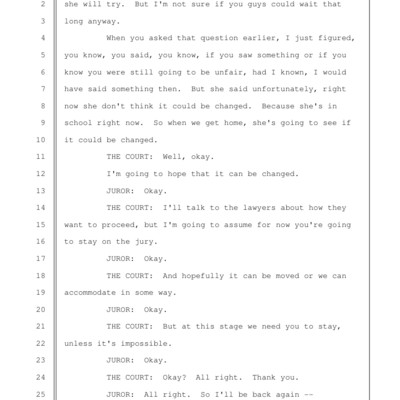 2 she will try. But I'm not sure if you guys could wait that
3 long anyway.
4 When you asked that question earlier, I just figured,
5 you know, you said, you know, if you saw something or if you
6 know you were still going to be unfair, had I known, I would
7 have said something then. But she said unfortunately, right
8 now she don't think it could be changed. Because she's in
9 school right now. So when we get home, she's going to see if
10 it could be changed.
11 THE COURT: Well, okay.
12 I'm going to hope that it can be changed.
13 JUROR: Okay.
14 THE COURT: I'll talk to the lawyers about how they
15 want to proceed, but I'm going to assume for now you're going
16 to stay on the jury.
17 JUROR: Okay.
18 THE COURT: And hopefully it can be moved or we can
19 accommodate in some way.
20 JUROR: Okay.
21 THE COURT: But at this stage we need you to stay,
22 unless it's impossible.
23 JUROR: Okay.
24 THE COURT: Okay? All right. Thank you.
25 JUROR: All right. So I'll be back again --